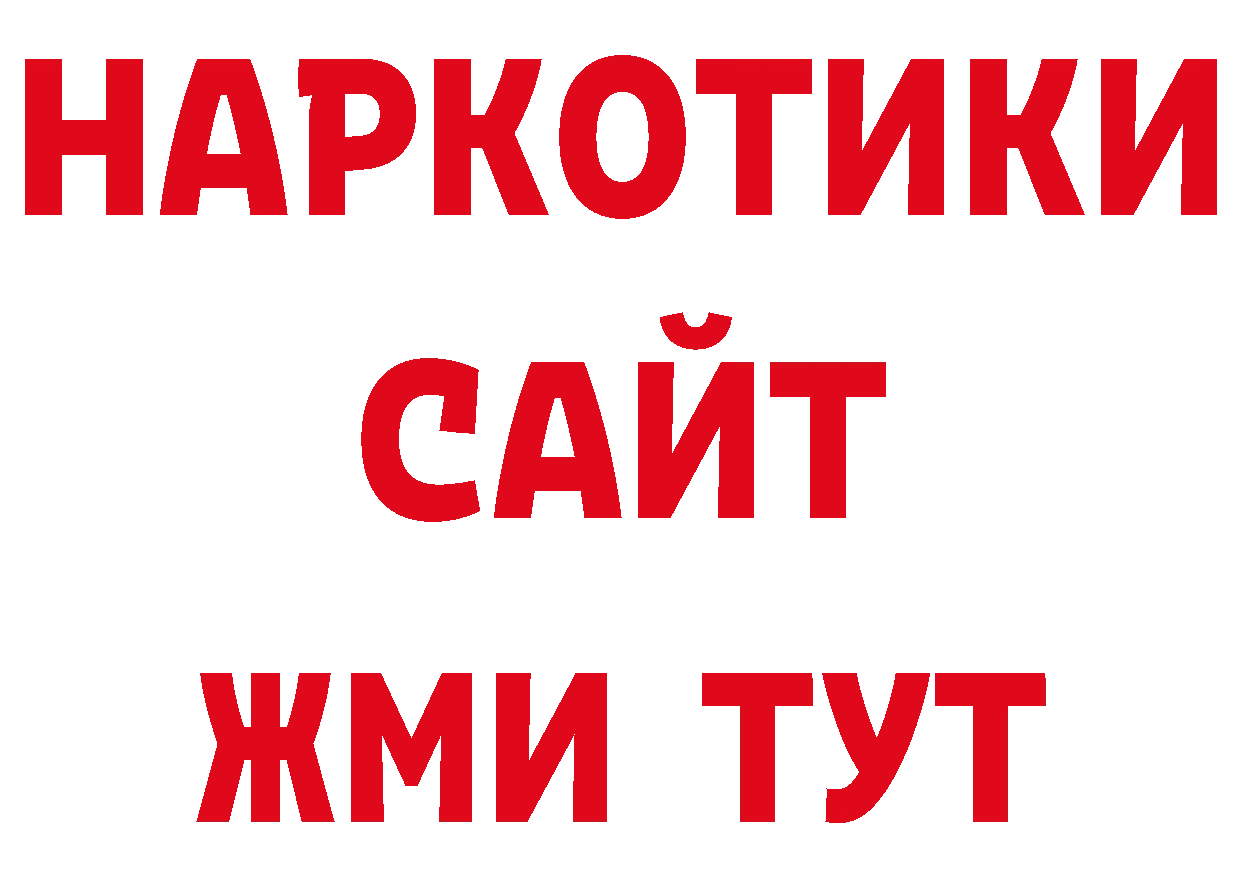 НАРКОТИКИ САЙТ
ЖМИ ТУТ